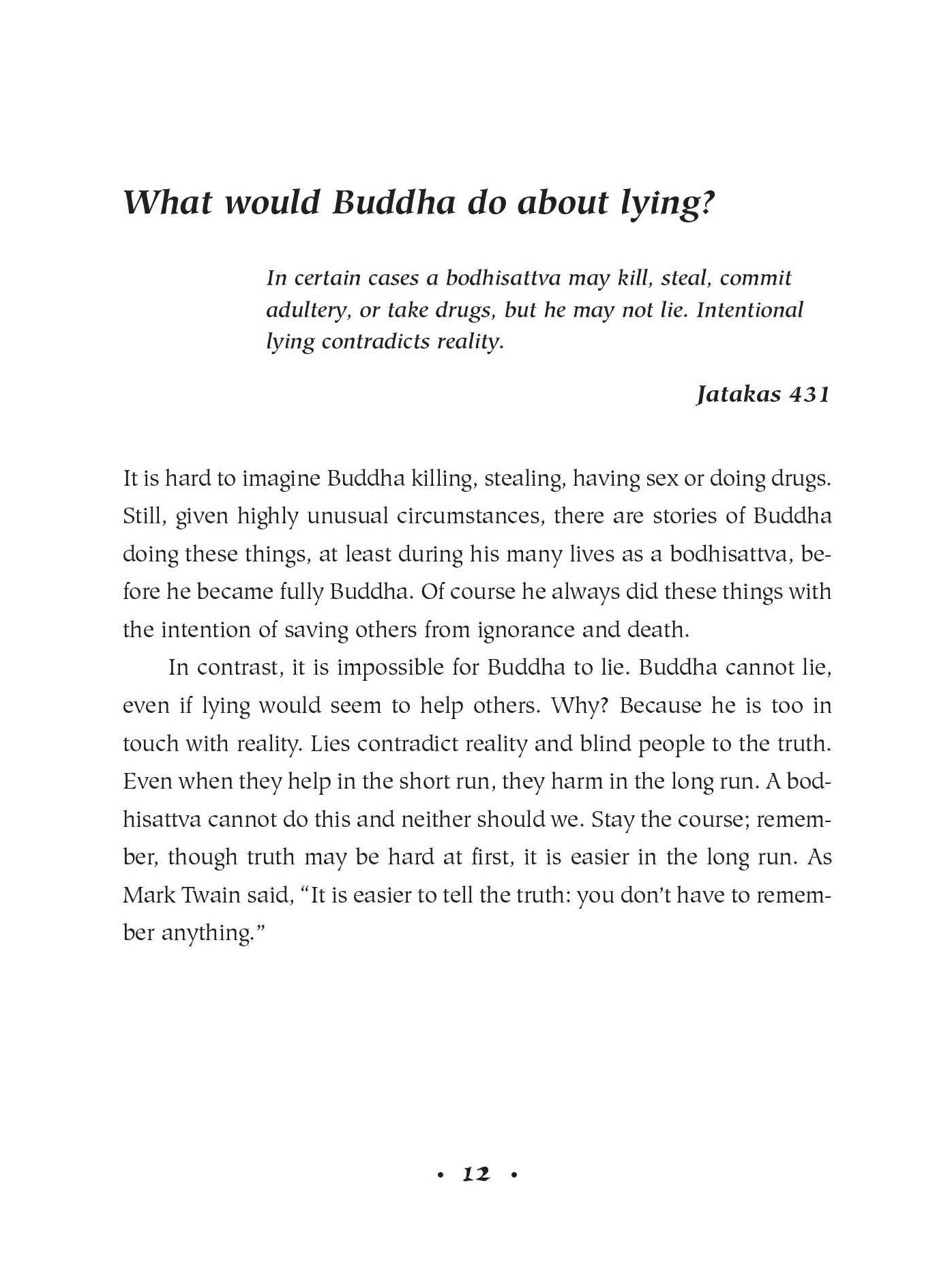 What would Buddha do about lying?

In certain cases a bodhisattva may kill, steal, commit adultery, or take drugs, but he may not lie. Intentional lying contradicts reality.

Jatakas 431

It is hard to imagine Buddha killing, stealing, having sex or doing drugs. Still, given highly unusual circumstances, there are stories of Buddha doing these things, at least during his many lives as a bodhisattva, before he became fully Buddha. Of course he always did these things with the intention of saving others from ignorance and death.

In contrast, it is impossible for Buddha to lie. Buddha cannot lie, even if lying would seem to help others. Why? Because he is too in touch with reality. Lies contradict reality and blind people to the truth. Even when they help in the short run, they harm in the long run. A bodhisattva cannot do this and neither should we. Stay the course; remember, though truth may be hard at first, it is easier in the long run. As Mark Twain said, "It is easier to tell the truth: you don't have to remember anything."

• 12 •